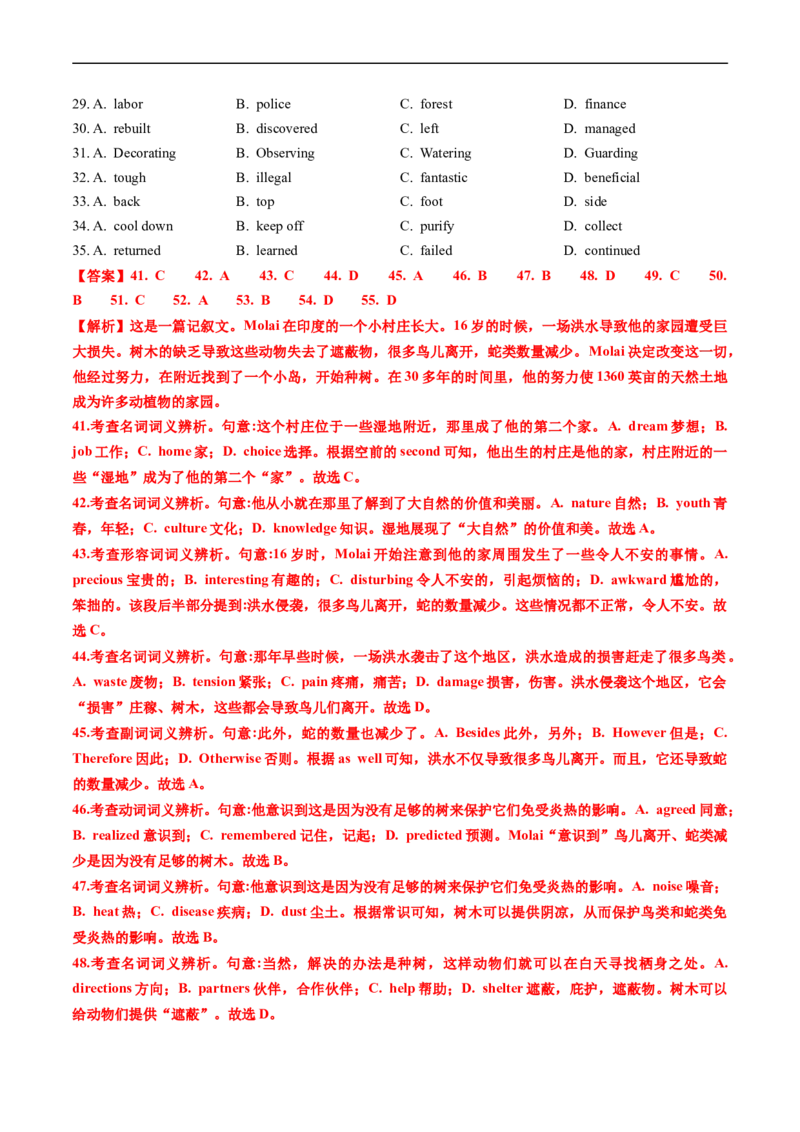 29. A. labor B. police C. forest D. finance
30. A. rebuilt B. discovered C. left D. managed
31. A. Decorating B. Observing C. Watering D. Guarding
32. A. tough B. illegal C. fantastic D. beneficial
33. A. back B. top C. foot D. side
34. A. cool down B. keep off C. purify D. collect
35. A. returned B. learned C. failed D. continued

【答案】41. C 42. A 43. C 44. D 45. A 46. B 47. B 48. D 49. C 50. B 51. C 52. A 53. B 54. D 55. D

【解析】这是一篇记叙文。Molai 在印度的一个小村庄长大。16 岁的时候，一场洪水导致他的家园遭受巨大损失。树木的缺乏导致这些动物失去了遮蔽物，很多鸟儿离开，蛇类数量减少。Molai 决定改变这一切，他经过努力，在附近找到了一个小岛，开始种树。在 30 多年的时间里，他的努力使 1360 英亩的天然土地成为许多动植物的家园。

41.考查名词词义辨析。句意:这个村庄位于一些湿地附近，那里成了他的第二个家。A. dream 梦想；B. job 工作；C. home 家；D. choice 选择。根据空前的 second 可知，他出生的村庄是他的家，村庄附近的一些“湿地”成为了他的第二个“家”。故选 C。

42.考查名词词义辨析。句意:他从小就在那里了解到了大自然的价值和美丽。A. nature 自然；B. youth 青春，年轻；C. culture 文化；D. knowledge 知识。湿地展现了“大自然”的价值和美。故选 A。

43.考查形容词词义辨析。句意:16 岁时，Molai 开始注意到他的家周围发生了一些令人不安的事情。A. precious 宝贵的；B. interesting 有趣的；C. disturbing 令人不安的，引起烦恼的；D. awkward 尴尬的，笨拙的。该段后半部分提到:洪水侵袭，很多鸟儿离开，蛇的数量减少。这些情况都不正常，令人不安。故选 C。

44.考查名词词义辨析。句意:那年早些时候，一场洪水袭击了这个地区，洪水造成的损害赶走了很多鸟类。A. waste 废物；B. tension 紧张；C. pain 疼痛，痛苦；D. damage 损害，伤害。洪水侵袭这个地区，它会“损害”庄稼、树木，这些都会导致鸟儿们离开。故选 D。

45.考查副词词义辨析。句意:此外，蛇的数量也减少了。A. Besides 此外，另外；B. However 但是；C. Therefore 因此；D. Otherwise 否则。根据 as well 可知，洪水不仅导致很多鸟儿离开。而且，它还导致蛇的数量减少。故选 A。

46.考查动词词义辨析。句意:他意识到这是因为没有足够的树来保护它们免受炎热的影响。A. agreed 同意；B. realized 意识到；C. remembered 记住，记起；D. predicted 预测。Molai“意识到”鸟儿离开、蛇类减少是因为没有足够的树木。故选 B。

47.考查名词词义辨析。句意:他意识到这是因为没有足够的树来保护它们免受炎热的影响。A. noise 噪音；B. heat 热；C. disease 疾病；D. dust 尘土。根据常识可知，树木可以提供阴凉，从而保护鸟类和蛇类免受炎热的影响。故选 B。

48.考查名词词义辨析。句意:当然，解决的办法是种树，这样动物们就可以在白天寻找栖身之处。A. directions 方向；B. partners 伙伴，合作伙伴；C. help 帮助；D. shelter 遮蔽，庇护，遮蔽物。树木可以给动物们提供“遮蔽”。故选 D。